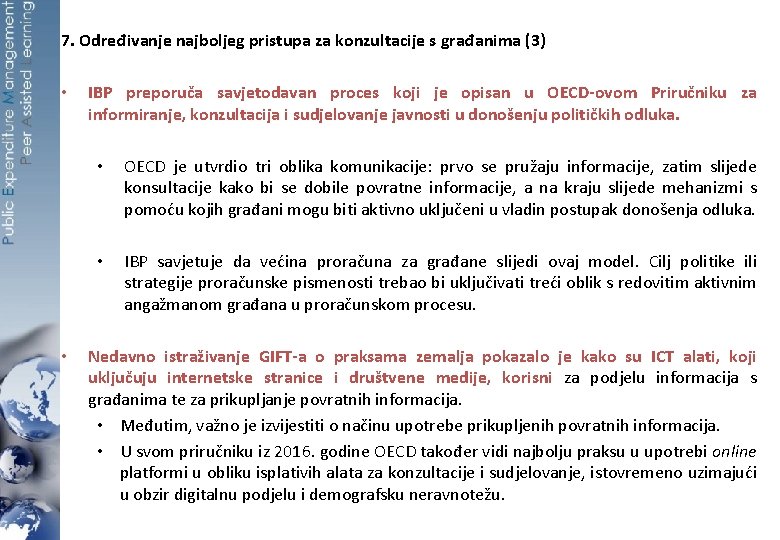 Public Expenditure Management
Peer Assisted Learning

7. Određivanje najboljeg pristupa za konzultacije s građanima (3)

• IBP preporuča savjetodavan proces koji je opisan u OECD-ovom Priručniku za informiranje, konzultacija i sudjelovanje javnosti u donošenju političkih odluka.

• OECD je utvrdio tri oblika komunikacije: prvo se pružaju informacije, zatim slijede konsultacije kako bi se dobile povratne informacije, a na kraju slijede mehanizmi s pomoću kojih građani mogu biti aktivno uključeni u vladin postupak donošenja odluka.

• IBP savjetuje da većina proračuna za građane slijedi ovaj model. Cilj politike ili strategije proračunske pismenosti trebao bi uključivati treći oblik s redovitim aktivnim angažmanom građana u proračunskom procesu.

• Nedavno istraživanje GIFT-a o praksama zemalja pokazalo je kako su ICT alati, koji uključuju internetske stranice i društvene medije, korisni za podjelu informacija s građanima te za prikupljanje povratnih informacija.

• Međutim, važno je izvijestiti o načinu upotrebe prikupljenih povratnih informacija.

• U svom priručniku iz 2016. godine OECD također vidi najbolju praksu u upotrebi online platformi u obliku isplativih alata za konzultacije i sudjelovanje, istovremeno uzimajući u obzir digitalnu podjelu i demografsku neravnotežu.